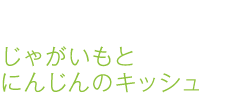 じゃがいもと
にんじんのキッシュ